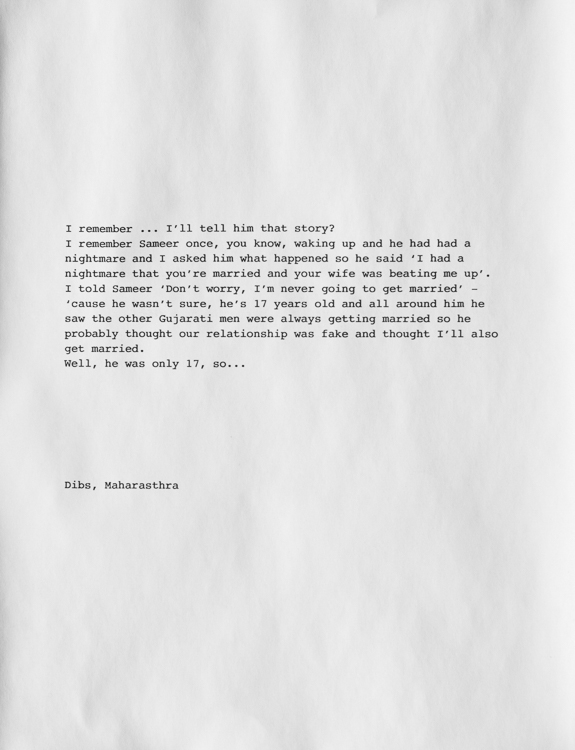 I remember ... I'll tell him that story?
I remember Sameer once, you know, waking up and he had had a nightmare and I asked him what happened so he said 'I had a nightmare that you're married and your wife was beating me up'.
I told Sameer 'Don't worry, I'm never going to get married' – 'cause he wasn't sure, he's 17 years old and all around him he saw the other Gujarati men were always getting married so he probably thought our relationship was fake and thought I'll also get married.
Well, he was only 17, so...

Dibs, Maharasthra